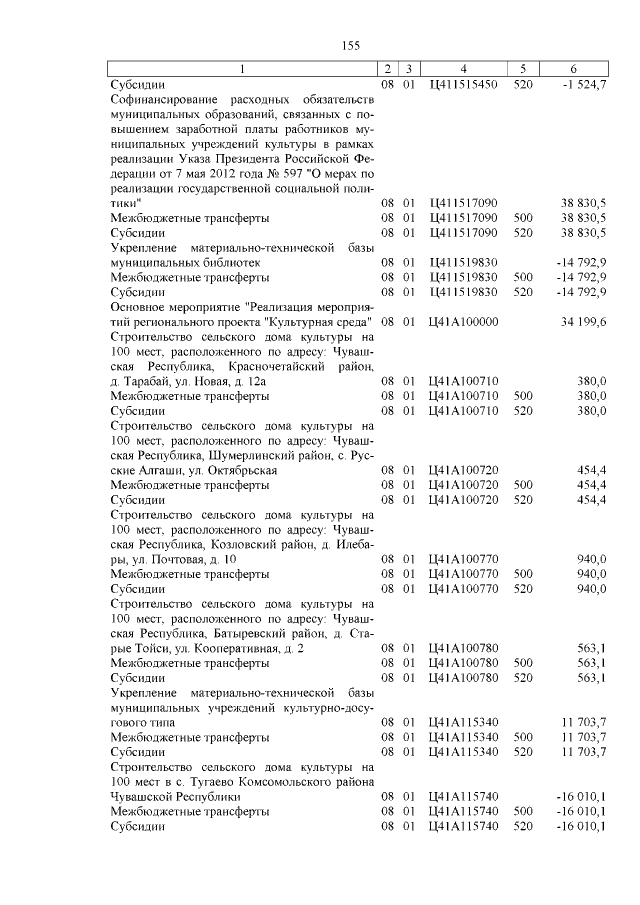 155

| 1 | 2 | 3 | 4 | 5 | 6 |
|---|---|---|---|---|---|
| Субсидии | 08 | 01 | Ц411515450 | 520 | -1 524,7 |
| Софинансирование расходных обязательств муниципальных образований, связанных с повышением заработной платы работников муниципальных учреждений культуры в рамках реализации Указа Президента Российской Федерации от 7 мая 2012 года № 597 "О мерах по реализации государственной социальной политики" | 08 | 01 | Ц411517090 | | 38 830,5 |
| Межбюджетные трансферты | 08 | 01 | Ц411517090 | 500 | 38 830,5 |
| Субсидии | 08 | 01 | Ц411517090 | 520 | 38 830,5 |
| Укрепление материально-технической базы муниципальных библиотек | 08 | 01 | Ц411519830 | | -14 792,9 |
| Межбюджетные трансферты | 08 | 01 | Ц411519830 | 500 | -14 792,9 |
| Субсидии | 08 | 01 | Ц411519830 | 520 | -14 792,9 |
| Основное мероприятие "Реализация мероприятий регионального проекта "Культурная среда" | 08 | 01 | Ц41А100000 | | 34 199,6 |
| Строительство сельского дома культуры на 100 мест, расположенного по адресу: Чувашская Республика, Красночетайский район, д. Тарабай, ул. Новая, д. 12а | 08 | 01 | Ц41А100710 | | 380,0 |
| Межбюджетные трансферты | 08 | 01 | Ц41А100710 | 500 | 380,0 |
| Субсидии | 08 | 01 | Ц41А100710 | 520 | 380,0 |
| Строительство сельского дома культуры на 100 мест, расположенного по адресу: Чувашская Республика, Шумерлинский район, с. Русские Алгаши, ул. Октябрьская | 08 | 01 | Ц41А100720 | | 454,4 |
| Межбюджетные трансферты | 08 | 01 | Ц41А100720 | 500 | 454,4 |
| Субсидии | 08 | 01 | Ц41А100720 | 520 | 454,4 |
| Строительство сельского дома культуры на 100 мест, расположенного по адресу: Чувашская Республика, Козловский район, д. Илебары, ул. Почтовая, д. 10 | 08 | 01 | Ц41А100770 | | 940,0 |
| Межбюджетные трансферты | 08 | 01 | Ц41А100770 | 500 | 940,0 |
| Субсидии | 08 | 01 | Ц41А100770 | 520 | 940,0 |
| Строительство сельского дома культуры на 100 мест, расположенного по адресу: Чувашская Республика, Батыревский район, д. Старые Тойси, ул. Кооперативная, д. 2 | 08 | 01 | Ц41А100780 | | 563,1 |
| Межбюджетные трансферты | 08 | 01 | Ц41А100780 | 500 | 563,1 |
| Субсидии | 08 | 01 | Ц41А100780 | 520 | 563,1 |
| Укрепление материально-технической базы муниципальных учреждений культурно-досугового типа | 08 | 01 | Ц41А115340 | | 11 703,7 |
| Межбюджетные трансферты | 08 | 01 | Ц41А115340 | 500 | 11 703,7 |
| Субсидии | 08 | 01 | Ц41А115340 | 520 | 11 703,7 |
| Строительство сельского дома культуры на 100 мест в с. Тугаево Комсомольского района Чувашской Республики | 08 | 01 | Ц41А115740 | | -16 010,1 |
| Межбюджетные трансферты | 08 | 01 | Ц41А115740 | 500 | -16 010,1 |
| Субсидии | 08 | 01 | Ц41А115740 | 520 | -16 010,1 |